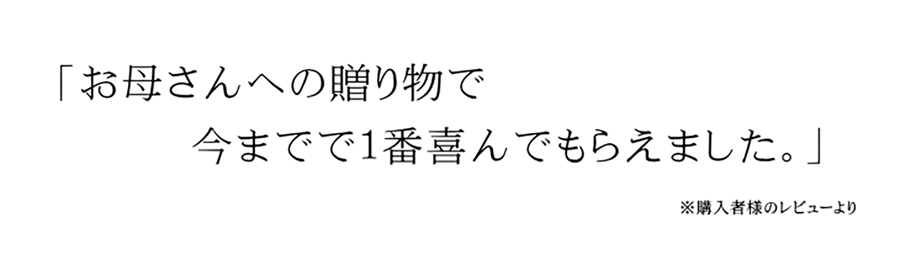 「お母さんへの贈り物で
今までで1番喜んでもらえました。」

※購入者様のレビューより